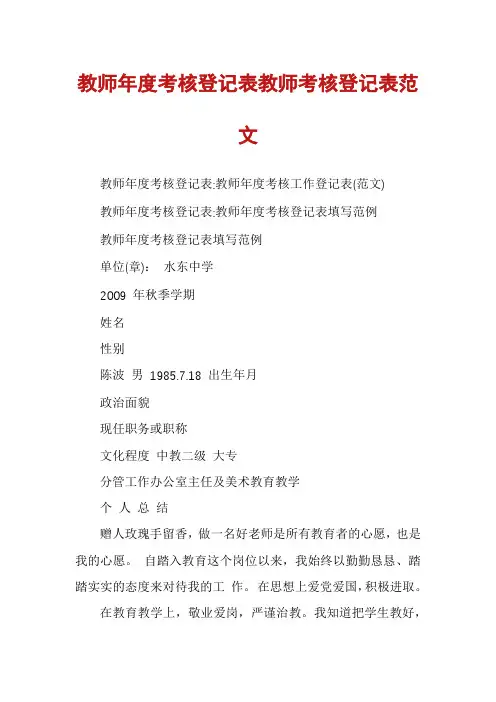 教师年度考核登记表教师考核登记表范文

教师年度考核登记表:教师年度考核工作登记表(范文)

教师年度考核登记表:教师年度考核登记表填写范例

教师年度考核登记表填写范例

单位(章)：　水东中学

2009 年秋季学期

姓名

性别

陈波 男 1985.7.18 出生年月

政治面貌

现任职务或职称

文化程度 中教二级 大专

分管工作办公室主任及美术教育教学

个 人 总 结

赠人玫瑰手留香，做一名好老师是所有教育者的心愿，也是我的心愿。 自踏入教育这个岗位以来，我始终以勤勤恳恳、踏踏实实的态度来对待我的工 作。在思想上爱党爱国，积极进取。

在教育教学上，敬业爱岗，严谨治教。我知道把学生教好，